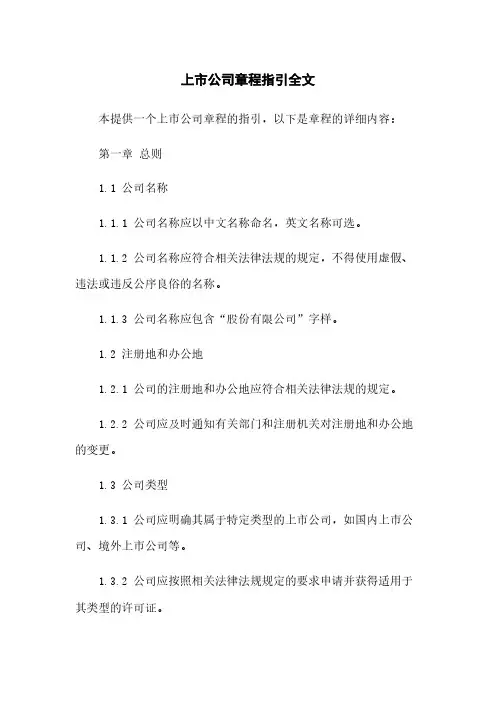 上市公司章程指引全文

本提供一个上市公司章程的指引，以下是章程的详细内容：

第一章 总则

1.1 公司名称

1.1.1 公司名称应以中文名称命名，英文名称可选。

1.1.2 公司名称应符合相关法律法规的规定，不得使用虚假、违法或违反公序良俗的名称。

1.1.3 公司名称应包含“股份有限公司”字样。

1.2 注册地和办公地

1.2.1 公司的注册地和办公地应符合相关法律法规的规定。

1.2.2 公司应及时通知有关部门和注册机关对注册地和办公地的变更。

1.3 公司类型

1.3.1 公司应明确其属于特定类型的上市公司，如国内上市公司、境外上市公司等。

1.3.2 公司应按照相关法律法规规定的要求申请并获得适用于其类型的许可证。